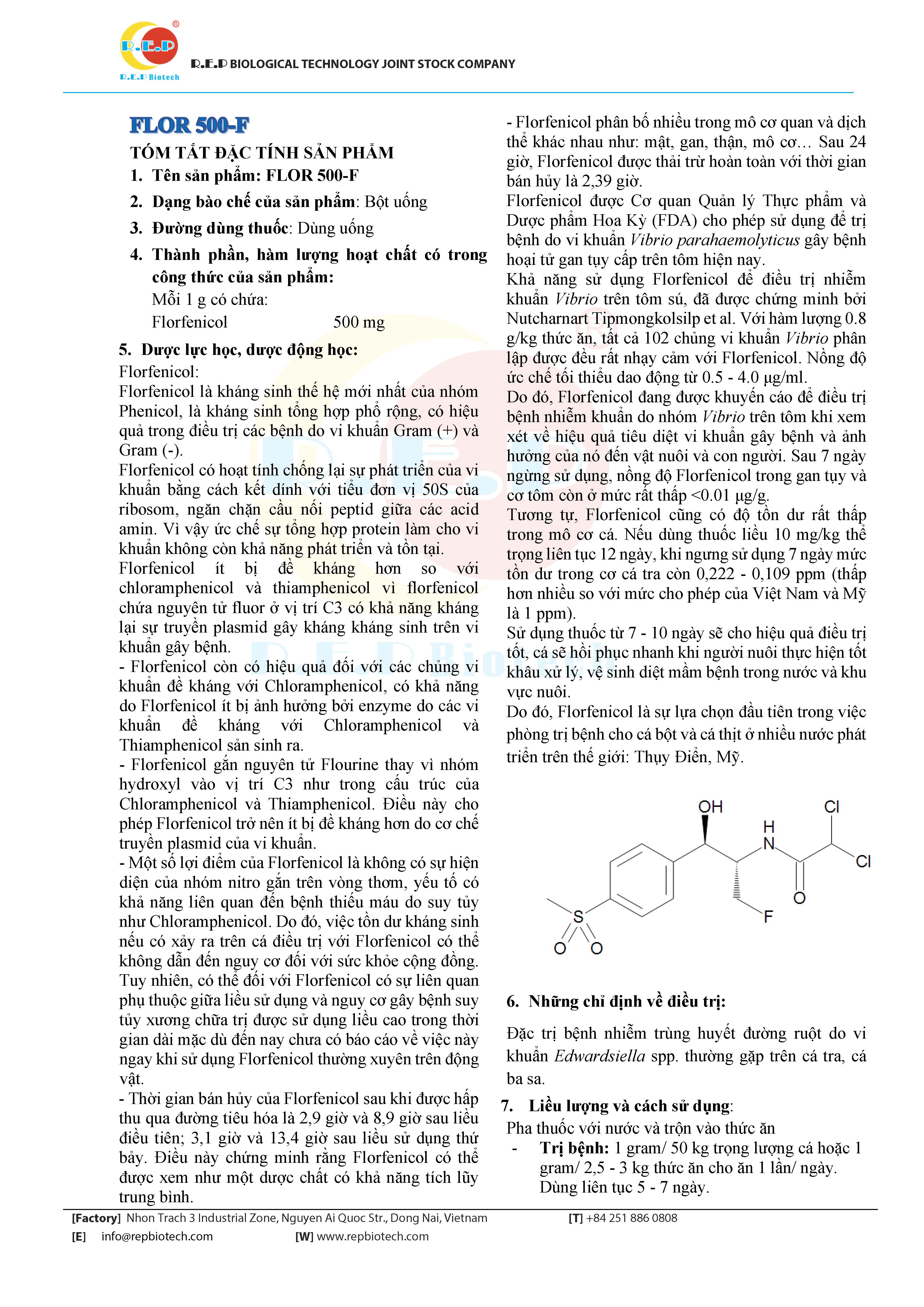 R.E.P
R.E.P Biotech
R.E.P BIOLOGICAL TECHNOLOGY JOINT STOCK COMPANY

FLOR 500-F

TÓM TẮT ĐẶC TÍNH SẢN PHẨM

1. Tên sản phẩm: FLOR 500-F
2. Dạng bào chế của sản phẩm: Bột uống
3. Đường dùng thuốc: Dùng uống
4. Thành phần, hàm lượng hoạt chất có trong công thức của sản phẩm:
Mỗi 1 g có chứa:
Florfenicol 500 mg

5. Dược lực học, dược động học:
Florfenicol:
Florfenicol là kháng sinh thế hệ mới nhất của nhóm Phenicol, là kháng sinh tổng hợp phổ rộng, có hiệu quả trong điều trị các bệnh do vi khuẩn Gram (+) và Gram (-).
Florfenicol có hoạt tính chống lại sự phát triển của vi khuẩn bằng cách kết dính với tiểu đơn vị 50S của ribosom, ngăn chặn cầu nối peptid giữa các acid amin. Vì vậy ức chế sự tổng hợp protein làm cho vi khuẩn không còn khả năng phát triển và tồn tại.
Florfenicol ít bị đề kháng hơn so với chloramphenicol và thiamphenicol vì florfenicol chứa nguyên tử fluor ở vị trí C3 có khả năng kháng lại sự truyền plasmid gây kháng kháng sinh trên vi khuẩn gây bệnh.
- Florfenicol còn có hiệu quả đối với các chủng vi khuẩn đề kháng với Chloramphenicol, có khả năng do Florfenicol ít bị ảnh hưởng bởi enzyme do các vi khuẩn đề kháng với Chloramphenicol và Thiamphenicol sản sinh ra.
- Florfenicol gắn nguyên tử Flourine thay vì nhóm hydroxyl vào vị trí C3 như trong cấu trúc của Chloramphenicol và Thiamphenicol. Điều này cho phép Florfenicol trở nên ít bị đề kháng hơn do cơ chế truyền plasmid của vi khuẩn.
- Một số lợi điểm của Florfenicol là không có sự hiện diện của nhóm nitro gắn trên vòng thơm, yếu tố có khả năng liên quan đến bệnh thiếu máu do suy tủy như Chloramphenicol. Do đó, việc tồn dư kháng sinh nếu có xảy ra trên cá điều trị với Florfenicol có thể không dẫn đến nguy cơ đối với sức khỏe cộng đồng. Tuy nhiên, có thể đối với Florfenicol có sự liên quan phụ thuộc giữa liều sử dụng và nguy cơ gây bệnh suy tủy xương chữa trị được sử dụng liều cao trong thời gian dài mặc dù đến nay chưa có báo cáo về việc này ngay khi sử dụng Florfenicol thường xuyên trên động vật.
- Thời gian bán hủy của Florfenicol sau khi được hấp thu qua đường tiêu hóa là 2,9 giờ và 8,9 giờ sau liều điều tiên; 3,1 giờ và 13,4 giờ sau liều sử dụng thứ bảy. Điều này chứng minh rằng Florfenicol có thể được xem như một dược chất có khả năng tích lũy trung bình.

- Florfenicol phân bố nhiều trong mô cơ quan và dịch thể khác nhau như: mật, gan, thận, mô cơ… Sau 24 giờ, Florfenicol được thải trừ hoàn toàn với thời gian bán hủy là 2,39 giờ.
Florfenicol được Cơ quan Quản lý Thực phẩm và Dược phẩm Hoa Kỳ (FDA) cho phép sử dụng để trị bệnh do vi khuẩn Vibrio parahaemolyticus gây bệnh hoại tử gan tụy cấp trên tôm hiện nay.
Khả năng sử dụng Florfenicol để điều trị nhiễm khuẩn Vibrio trên tôm sú, đã được chứng minh bởi Nutcharnart Tipmongkolsilp et al. Với hàm lượng 0.8 g/kg thức ăn, tất cả 102 chủng vi khuẩn Vibrio phân lập được đều rất nhạy cảm với Florfenicol. Nồng độ ức chế tối thiểu dao động từ 0.5 - 4.0 µg/ml.
Do đó, Florfenicol đang được khuyến cáo để điều trị bệnh nhiễm khuẩn do nhóm Vibrio trên tôm khi xem xét về hiệu quả tiêu diệt vi khuẩn gây bệnh và ảnh hưởng của nó đến vật nuôi và con người. Sau 7 ngày ngừng sử dụng, nồng độ Florfenicol trong gan tụy và cơ tôm còn ở mức rất thấp <0.01 µg/g.
Tương tự, Florfenicol cũng có độ tồn dư rất thấp trong mô cơ cá. Nếu dùng thuốc liều 10 mg/kg thể trọng liên tục 12 ngày, khi ngưng sử dụng 7 ngày mức tồn dư trong cơ cá tra còn 0,222 - 0,109 ppm (thấp hơn nhiều so với mức cho phép của Việt Nam và Mỹ là 1 ppm).
Sử dụng thuốc từ 7 - 10 ngày sẽ cho hiệu quả điều trị tốt, cá sẽ hồi phục nhanh khi người nuôi thực hiện tốt khâu xử lý, vệ sinh diệt mầm bệnh trong nước và khu vực nuôi.
Do đó, Florfenicol là sự lựa chọn đầu tiên trong việc phòng trị bệnh cho cá bột và cá thịt ở nhiều nước phát triển trên thế giới: Thụy Điển, Mỹ.

OH H N Cl Cl O F S O O

6. Những chỉ định về điều trị:
Đặc trị bệnh nhiễm trùng huyết đường ruột do vi khuẩn Edwardsiella spp. thường gặp trên cá tra, cá ba sa.

7. Liều lượng và cách sử dụng:
Pha thuốc với nước và trộn vào thức ăn
- Trị bệnh: 1 gram/ 50 kg trọng lượng cá hoặc 1 gram/ 2,5 - 3 kg thức ăn cho ăn 1 lần/ ngày. Dùng liên tục 5 - 7 ngày.

[Factory] Nhon Trach 3 Industrial Zone, Nguyen Ai Quoc Str., Dong Nai, Vietnam [T] +84 251 886 0808
[E] info@repbiotech.com [W] www.repbiotech.com